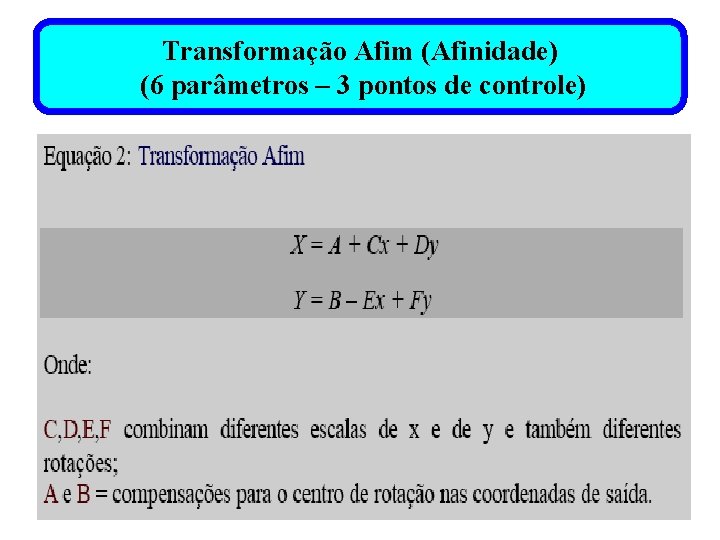 Transformação Afim (Afinidade)
(6 parâmetros – 3 pontos de controle)

Equação 2: Transformação Afim

$X = A + Cx + Dy$

$Y = B - Ex + Fy$

Onde:

C,D,E,F combinam diferentes escalas de x e de y e também diferentes rotações;
A e B = compensações para o centro de rotação nas coordenadas de saída.